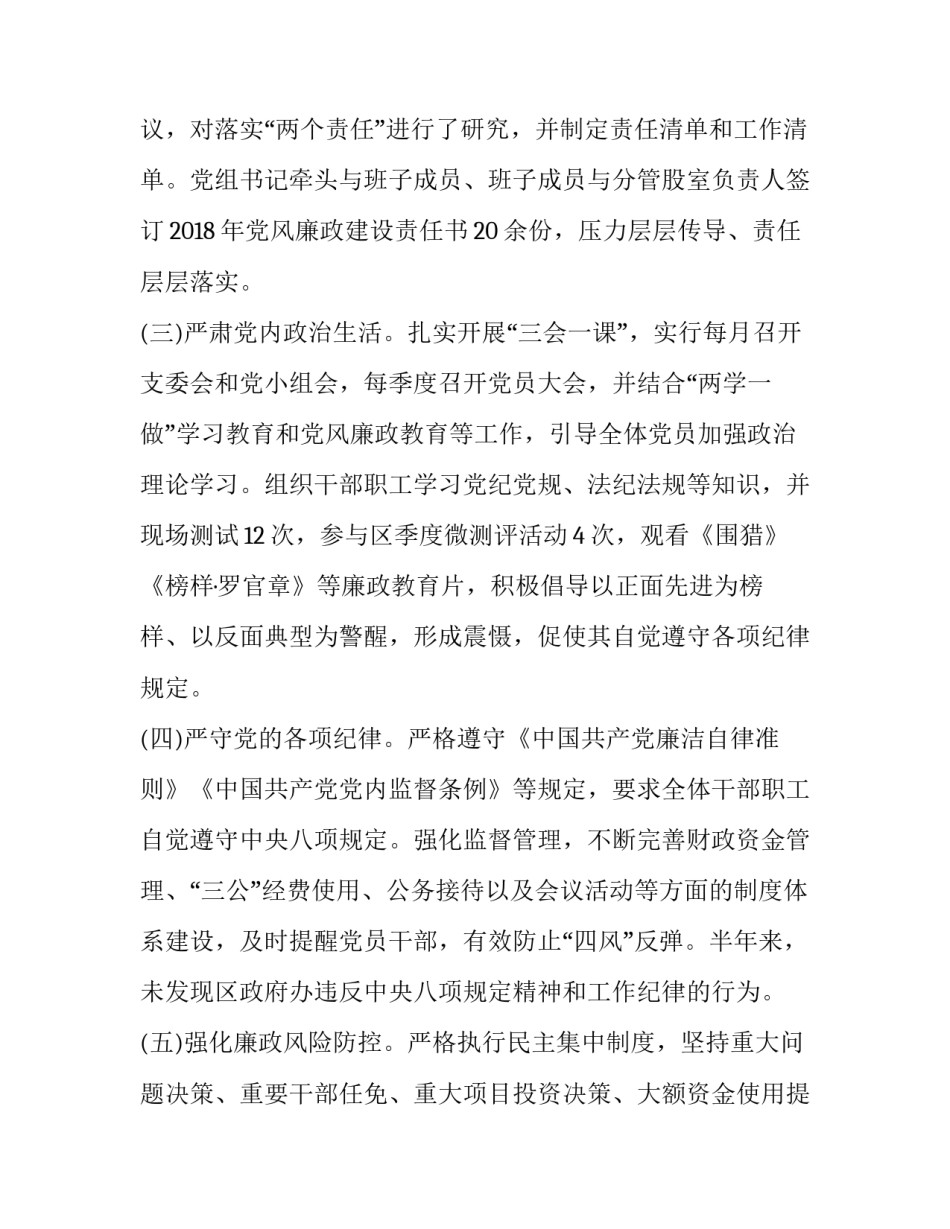 议，对落实“两个责任”进行了研究，并制定责任清单和工作清单。党组书记牵头与班子成员、班子成员与分管股室负责人签订 2018 年党风廉政建设责任书 20 余份，压力层层传导、责任层层落实。

(三)严肃党内政治生活。扎实开展“三会一课”，实行每月召开支委会和党小组会，每季度召开党员大会，并结合“两学一做”学习教育和党风廉政教育等工作，引导全体党员加强政治理论学习。组织干部职工学习党纪党规、法纪法规等知识，并现场测试 12 次，参与区季度微测评活动 4 次，观看《围猎》《榜样·罗官章》等廉政教育片，积极倡导以正面先进为榜样、以反面典型为警醒，形成震慑，促使其自觉遵守各项纪律规定。

(四)严守党的各项纪律。严格遵守《中国共产党廉洁自律准则》《中国共产党党内监督条例》等规定，要求全体干部职工自觉遵守中央八项规定。强化监督管理，不断完善财政资金管理、“三公”经费使用、公务接待以及会议活动等方面的制度体系建设，及时提醒党员干部，有效防止“四风”反弹。半年来，未发现区政府办违反中央八项规定精神和工作纪律的行为。

(五)强化廉政风险防控。严格执行民主集中制度，坚持重大问题决策、重要干部任免、重大项目投资决策、大额资金使用提